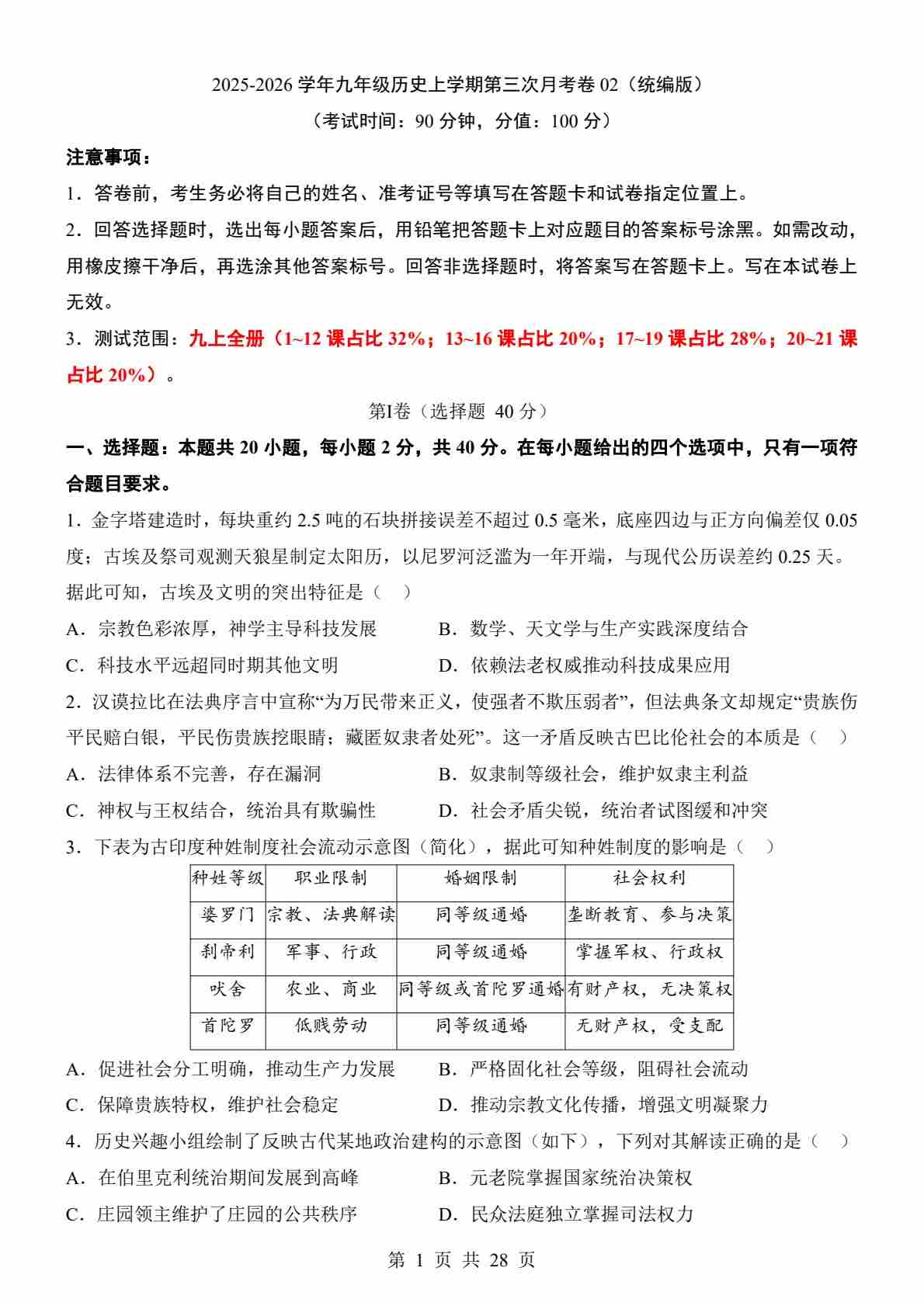 2025-2026 学年九年级历史上学期第三次月考卷 02（统编版）

（考试时间：90 分钟，分值：100 分）

注意事项：

1．答卷前，考生务必将自己的姓名、准考证号等填写在答题卡和试卷指定位置上。

2．回答选择题时，选出每小题答案后，用铅笔把答题卡上对应题目的答案标号涂黑。如需改动，用橡皮擦干净后，再选涂其他答案标号。回答非选择题时，将答案写在答题卡上。写在本试卷上无效。

3．测试范围：九上全册（1~12 课占比 32%；13~16 课占比 20%；17~19 课占比 28%；20~21 课占比 20%）。

第Ⅰ卷（选择题 40 分）

一、选择题：本题共 20 小题，每小题 2 分，共 40 分。在每小题给出的四个选项中，只有一项符合题目要求。

1．金字塔建造时，每块重约 2.5 吨的石块拼接误差不超过 0.5 毫米，底座四边与正方向偏差仅 0.05 度；古埃及祭司观测天狼星制定太阳历，以尼罗河泛滥为一年开端，与现代公历误差约 0.25 天。据此可知，古埃及文明的突出特征是（　）

A．宗教色彩浓厚，神学主导科技发展　　B．数学、天文学与生产实践深度结合

C．科技水平远超同时期其他文明　　D．依赖法老权威推动科技成果应用

2．汉谟拉比在法典序言中宣称“为万民带来正义，使强者不欺压弱者”，但法典条文却规定“贵族伤平民赔白银，平民伤贵族挖眼睛；藏匿奴隶者处死”。这一矛盾反映古巴比伦社会的本质是（　）

A．法律体系不完善，存在漏洞　　B．奴隶制等级社会，维护奴隶主利益

C．神权与王权结合，统治具有欺骗性　　D．社会矛盾尖锐，统治者试图缓和冲突

3．下表为古印度种姓制度社会流动示意图（简化），据此可知种姓制度的影响是（　）

| 种姓等级 | 职业限制 | 婚姻限制 | 社会权利 |
|---|---|---|---|
| 婆罗门 | 宗教、法典解读 | 同等级通婚 | 垄断教育、参与决策 |
| 刹帝利 | 军事、行政 | 同等级通婚 | 掌握军权、行政权 |
| 吠舍 | 农业、商业 | 同等级或首陀罗通婚 | 有财产权，无决策权 |
| 首陀罗 | 低贱劳动 | 同等级通婚 | 无财产权，受支配 |

A．促进社会分工明确，推动生产力发展　　B．严格固化社会等级，阻碍社会流动

C．保障贵族特权，维护社会稳定　　D．推动宗教文化传播，增强文明凝聚力

4．历史兴趣小组绘制了反映古代某地政治建构的示意图（如下），下列对其解读正确的是（　）

A．在伯里克利统治期间发展到高峰　　B．元老院掌握国家统治决策权

C．庄园领主维护了庄园的公共秩序　　D．民众法庭独立掌握司法权力

第 1 页 共 28 页